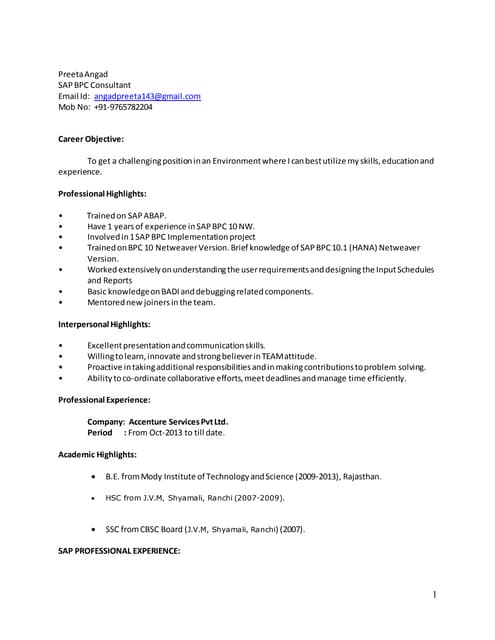 Preeta Angad
SAP BPC Consultant
Email Id: angadpreeta143@gmail.com
Mob No: +91-9765782204

Career Objective:

To get a challenging position in an Environment where I can best utilize my skills, education and experience.

Professional Highlights:

• Trained on SAP ABAP.
• Have 1 years of experience in SAP BPC 10 NW.
• Involved in 1 SAP BPC Implementation project
• Trained on BPC 10 Netweaver Version. Brief knowledge of SAP BPC 10.1 (HANA) Netweaver Version.
• Worked extensively on understanding the user requirements and designing the Input Schedules and Reports
• Basic knowledge on BADI and debugging related components.
• Mentored new joiners in the team.

Interpersonal Highlights:

• Excellent presentation and communication skills.
• Willing to learn, innovate and strong believer in TEAM attitude.
• Proactive in taking additional responsibilities and in making contributions to problem solving.
• Ability to co-ordinate collaborative efforts, meet deadlines and manage time efficiently.

Professional Experience:

Company: Accenture Services Pvt Ltd.
Period : From Oct-2013 to till date.

Academic Highlights:

• B.E. from Mody Institute of Technology and Science (2009-2013), Rajasthan.

• HSC from J.V.M, Shyamali, Ranchi (2007-2009).

• SSC from CBSC Board (J.V.M, Shyamali, Ranchi) (2007).

SAP PROFESSIONAL EXPERIENCE:

1